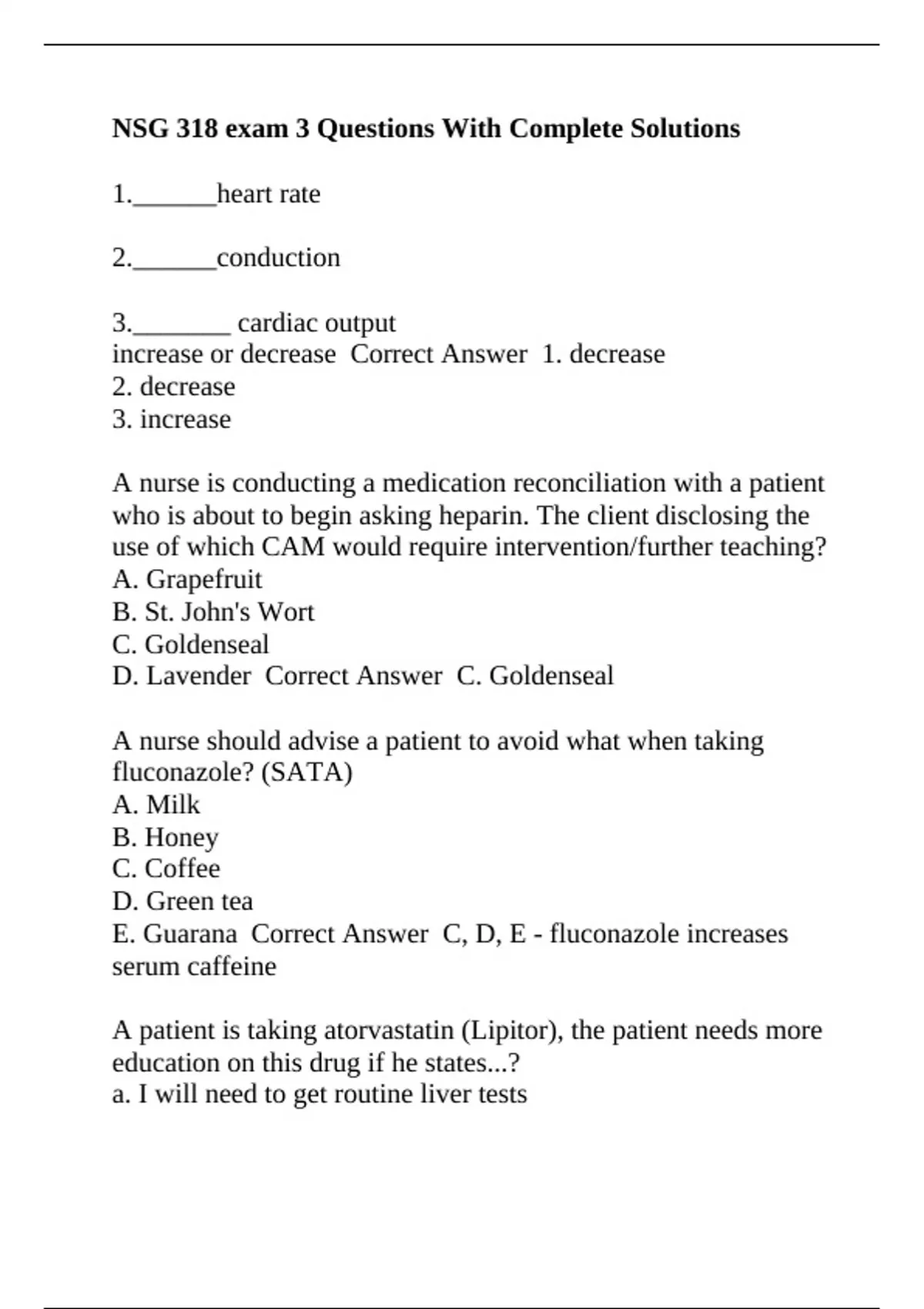 NSG 318 exam 3 Questions With Complete Solutions

1.______heart rate

2.______conduction

3._______ cardiac output
increase or decrease Correct Answer 1. decrease
2. decrease
3. increase

A nurse is conducting a medication reconciliation with a patient who is about to begin asking heparin. The client disclosing the use of which CAM would require intervention/further teaching?
A. Grapefruit
B. St. John's Wort
C. Goldenseal
D. Lavender Correct Answer C. Goldenseal

A nurse should advise a patient to avoid what when taking fluconazole? (SATA)
A. Milk
B. Honey
C. Coffee
D. Green tea
E. Guarana Correct Answer C, D, E - fluconazole increases serum caffeine

A patient is taking atorvastatin (Lipitor), the patient needs more education on this drug if he states...?
a. I will need to get routine liver tests